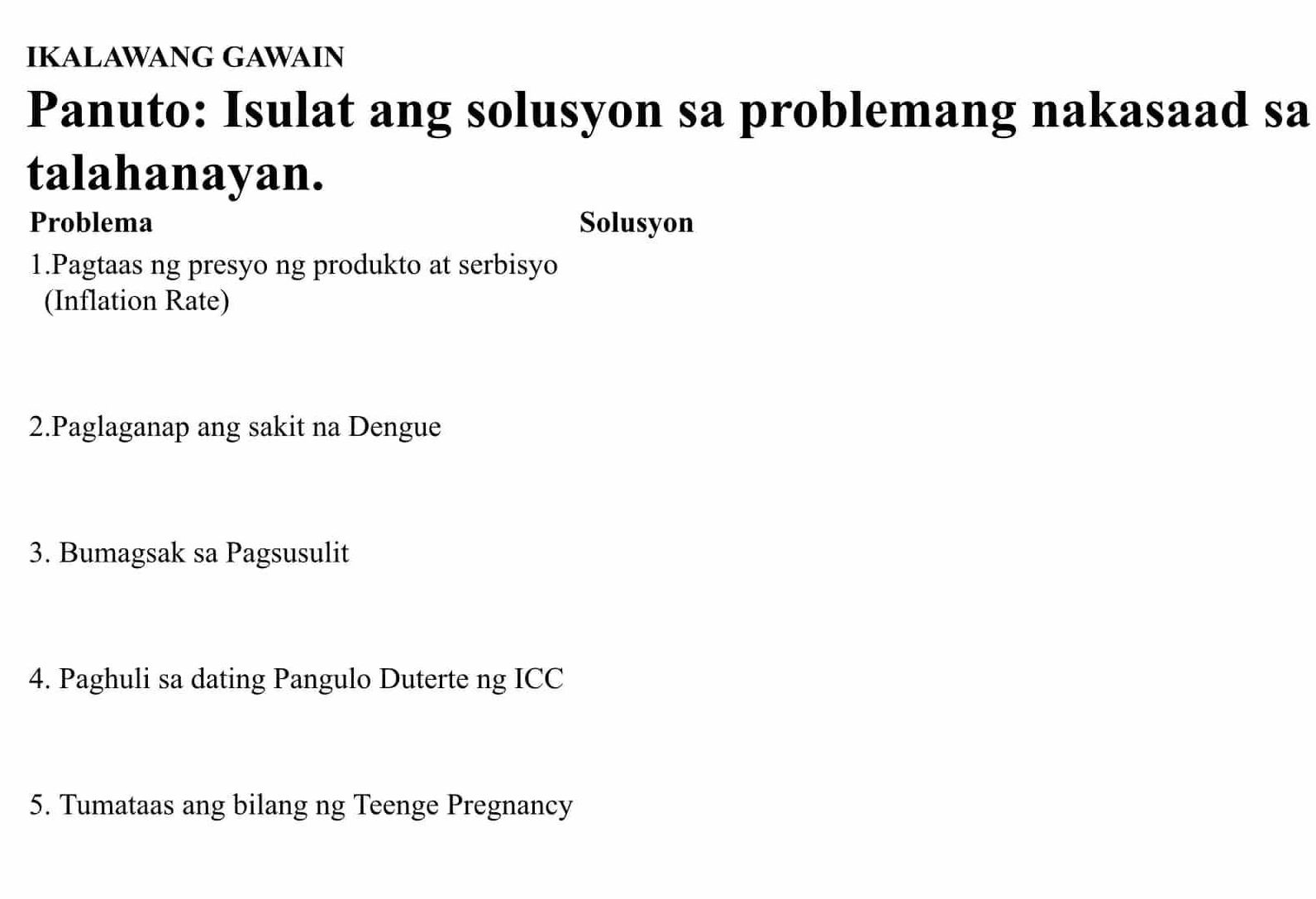 IKALAWANG GAWAIN

Panuto: Isulat ang solusyon sa problemang nakasaad sa talahanayan.

| Problema | Solusyon |
|---|---|
| 1.Pagtaas ng presyo ng produkto at serbisyo (Inflation Rate) | |
| 2.Paglaganap ang sakit na Dengue | |
| 3. Bumagsak sa Pagsusulit | |
| 4. Paghuli sa dating Pangulo Duterte ng ICC | |
| 5. Tumataas ang bilang ng Teenge Pregnancy | |